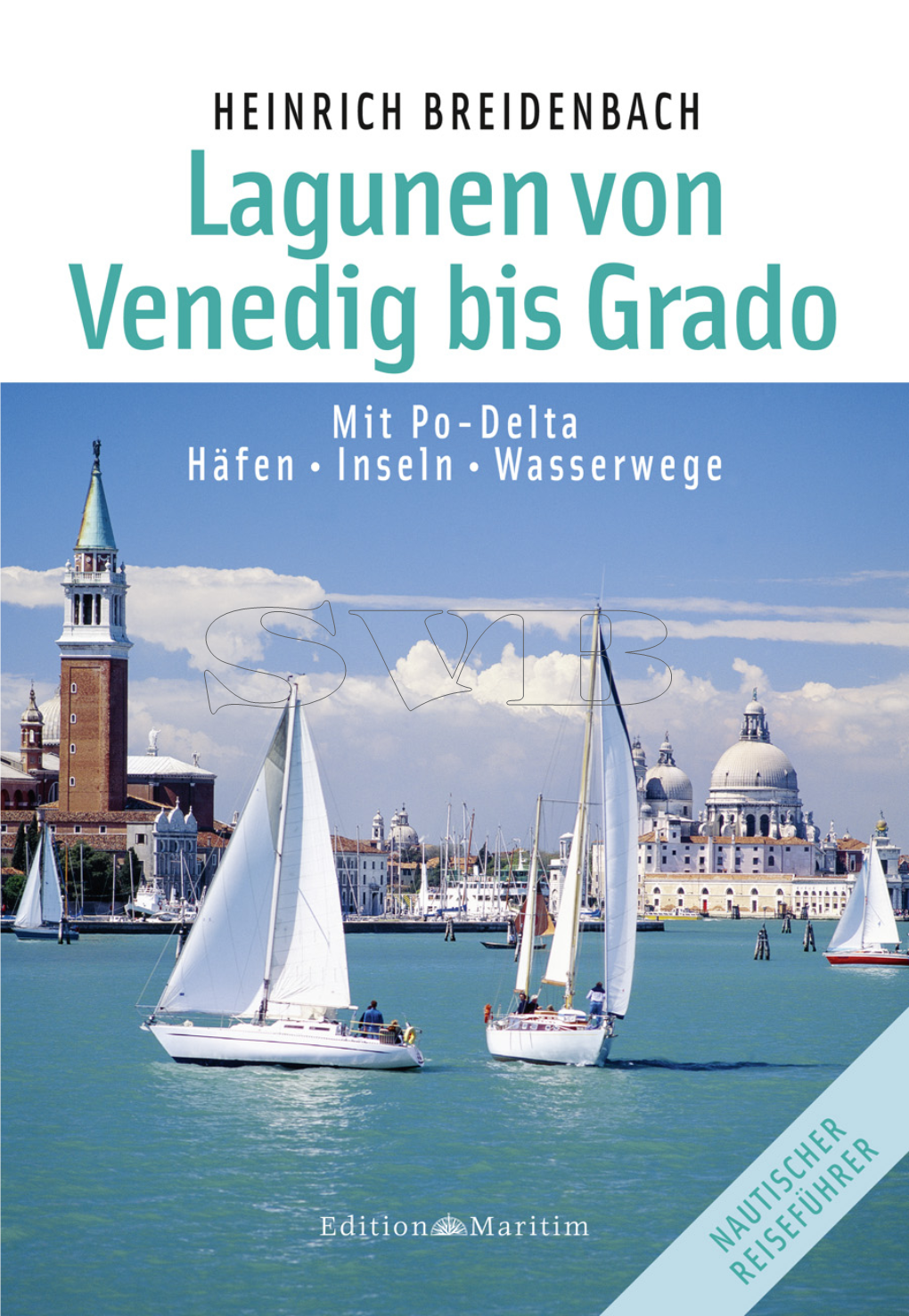 HEINRICH BREIDENBACH

Lagunen von Venedig bis Grado

Mit Po-Delta
Häfen • Inseln • Wasserwege

SVB

Edition Maritim

NAUTISCHER REISEFÜHRER